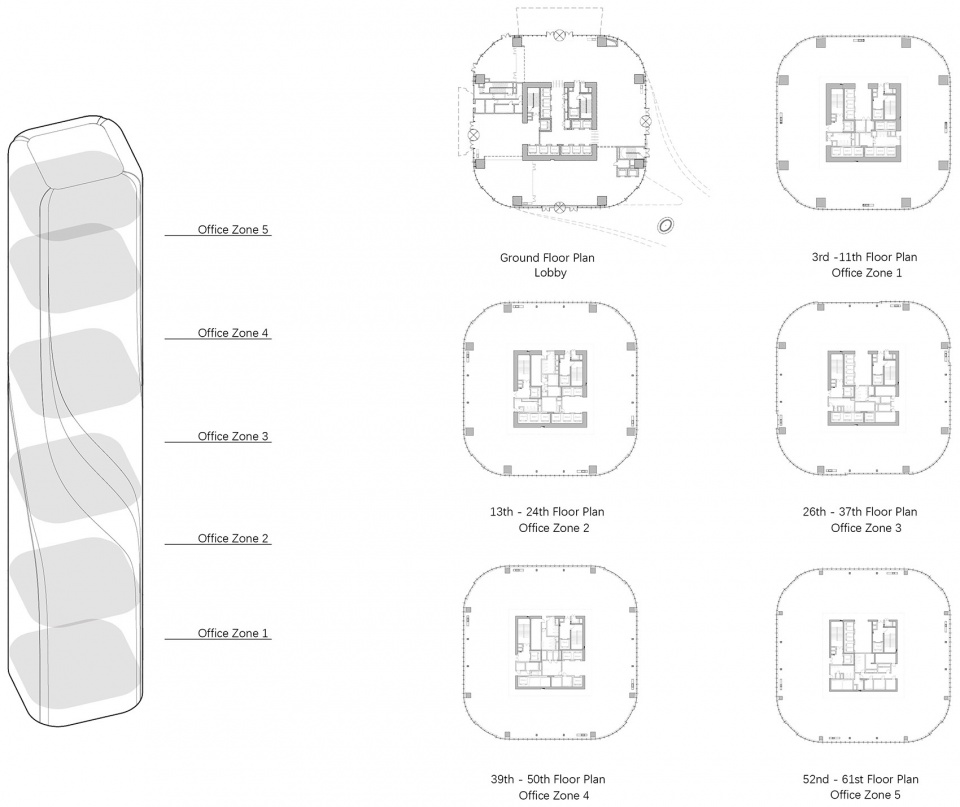 Office Zone 5

Office Zone 4

Office Zone 3

Office Zone 2

Office Zone 1

Ground Floor Plan
Lobby

3rd -11th Floor Plan
Office Zone 1

13th - 24th Floor Plan
Office Zone 2

26th - 37th Floor Plan
Office Zone 3

39th - 50th Floor Plan
Office Zone 4

52nd - 61st Floor Plan
Office Zone 5